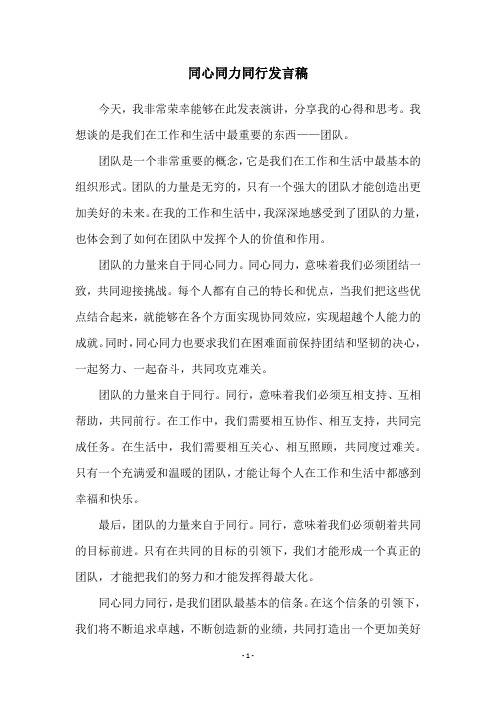 同心同力同行发言稿

今天，我非常荣幸能够在此发表演讲，分享我的心得和思考。我想谈的是我们在工作和生活中最重要的东西——团队。

团队是一个非常重要的概念，它是我们在工作和生活中最基本的组织形式。团队的力量是无穷的，只有一个强大的团队才能创造出更加美好的未来。在我的工作和生活中，我深深地感受到了团队的力量，也体会到了如何在团队中发挥个人的价值和作用。

团队的力量来自于同心同力。同心同力，意味着我们必须团结一致，共同迎接挑战。每个人都有自己的特长和优点，当我们把这些优点结合起来，就能够在各个方面实现协同效应，实现超越个人能力的成就。同时，同心同力也要求我们在困难面前保持团结和坚韧的决心，一起努力、一起奋斗，共同攻克难关。

团队的力量来自于同行。同行，意味着我们必须互相支持、互相帮助，共同前行。在工作中，我们需要相互协作、相互支持，共同完成任务。在生活中，我们需要相互关心、相互照顾，共同度过难关。只有一个充满爱和温暖的团队，才能让每个人在工作和生活中都感到幸福和快乐。

最后，团队的力量来自于同行。同行，意味着我们必须朝着共同的目标前进。只有在共同的目标的引领下，我们才能形成一个真正的团队，才能把我们的努力和才能发挥得最大化。

同心同力同行，是我们团队最基本的信条。在这个信条的引领下，我们将不断追求卓越，不断创造新的业绩，共同打造出一个更加美好

- 1 -